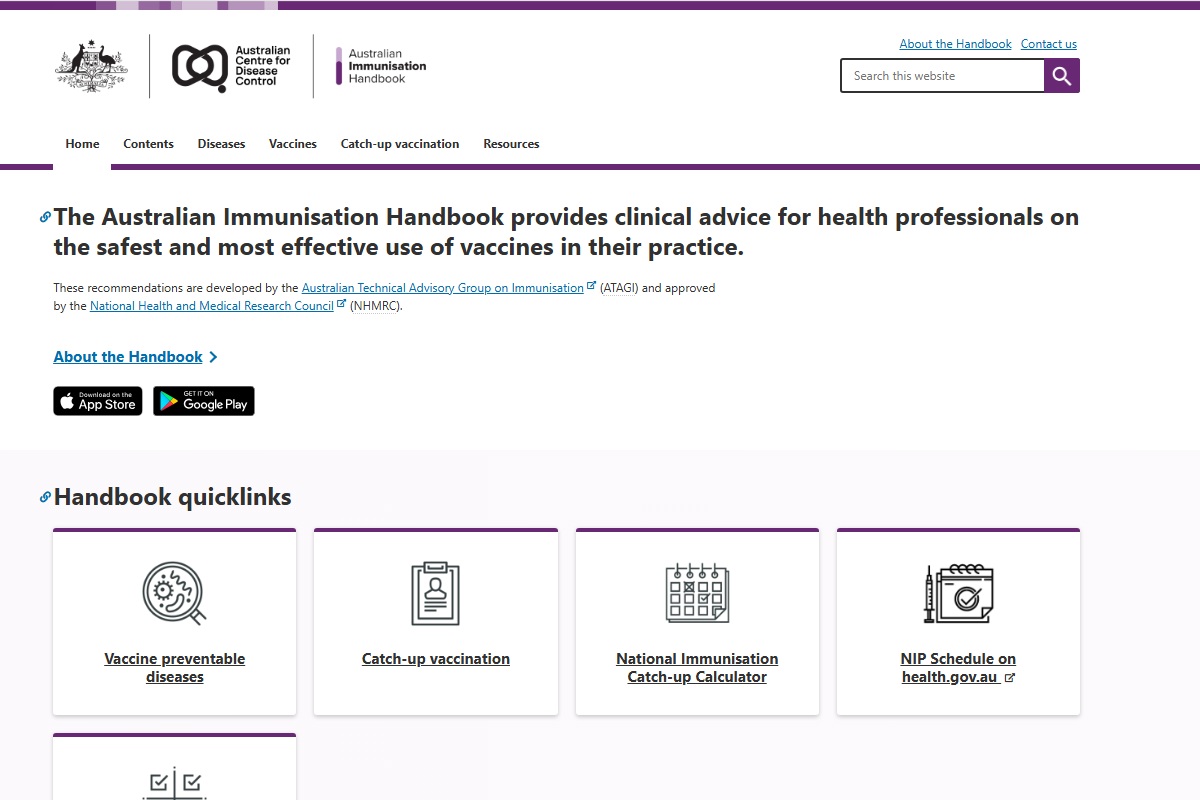 Australian Centre for Disease Control

Australian Immunisation Handbook

About the Handbook Contact us

Search this website

Home Contents Diseases Vaccines Catch-up vaccination Resources

The Australian Immunisation Handbook provides clinical advice for health professionals on the safest and most effective use of vaccines in their practice.

These recommendations are developed by the Australian Technical Advisory Group on Immunisation (ATAGI) and approved by the National Health and Medical Research Council (NHMRC).

About the Handbook

Download on the App Store

GET IT ON Google Play

Handbook quicklinks

Vaccine preventable diseases

Catch-up vaccination

National Immunisation Catch-up Calculator

NIP Schedule on health.gov.au